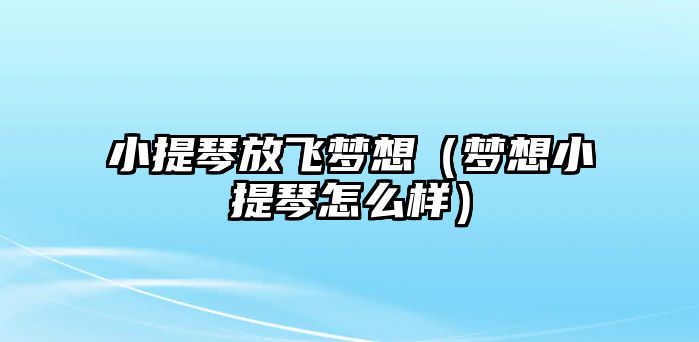 小提琴放飞梦想（梦想小提琴怎么样）